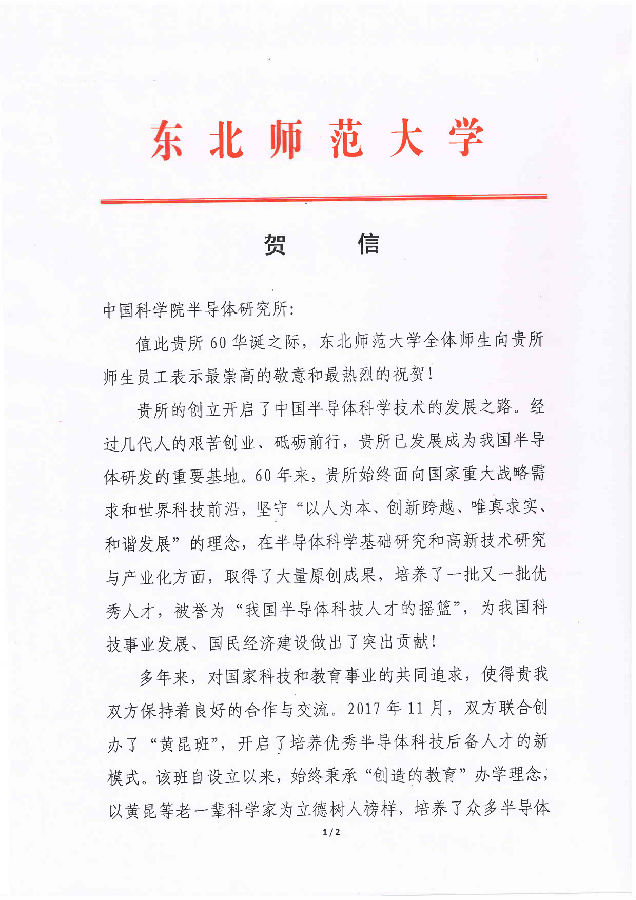 东北师范大学

贺 信

中国科学院半导体研究所：

值此贵所60华诞之际，东北师范大学全体师生向贵所师生员工表示最崇高的敬意和最热烈的祝贺！

贵所的创立开启了中国半导体科学技术的发展之路。经过几代人的艰苦创业、砥砺前行，贵所已发展成为我国半导体研发的重要基地。60年来，贵所始终面向国家重大战略需求和世界科技前沿，坚守“以人为本、创新跨越、唯真求实、和谐发展”的理念，在半导体科学基础研究和高新技术研究与产业化方面，取得了大量原创成果，培养了一批又一批优秀人才，被誉为“我国半导体科技人才的摇篮”，为我国科技事业发展、国民经济建设做出了突出贡献！

多年来，对国家科技和教育事业的共同追求，使得贵我双方保持着良好的合作与交流。2017年11月，双方联合创办了“黄昆班”，开启了培养优秀半导体科技后备人才的新模式。该班自设立以来，始终秉承“创造的教育”办学理念，以黄昆等老一辈科学家为立德树人榜样，培养了众多半导体

1/2